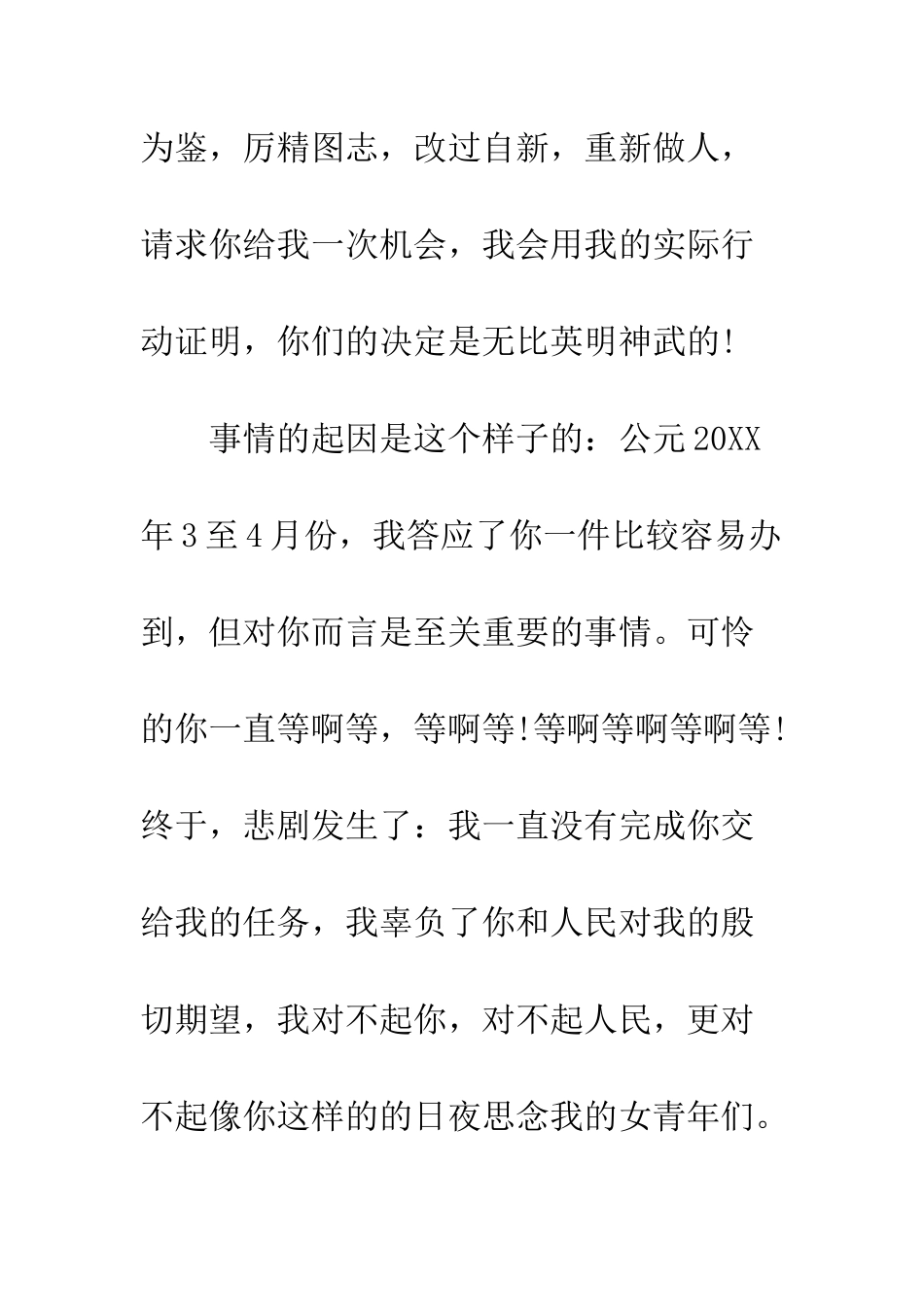 为鉴，厉精图志，改过自新，重新做人，请求你给我一次机会，我会用我的实际行动证明，你们的决定是无比英明神武的!

事情的起因是这个样子的：公元20XX年3至4月份，我答应了你一件比较容易办到，但对你而言是至关重要的事情。可怜的你一直等啊等，等啊等!等啊等啊等啊等!终于，悲剧发生了：我一直没有完成你交给我的任务，我辜负了你和人民对我的殷切期望，我对不起你，对不起人民，更对不起像你这样的的日夜思念我的女青年们。